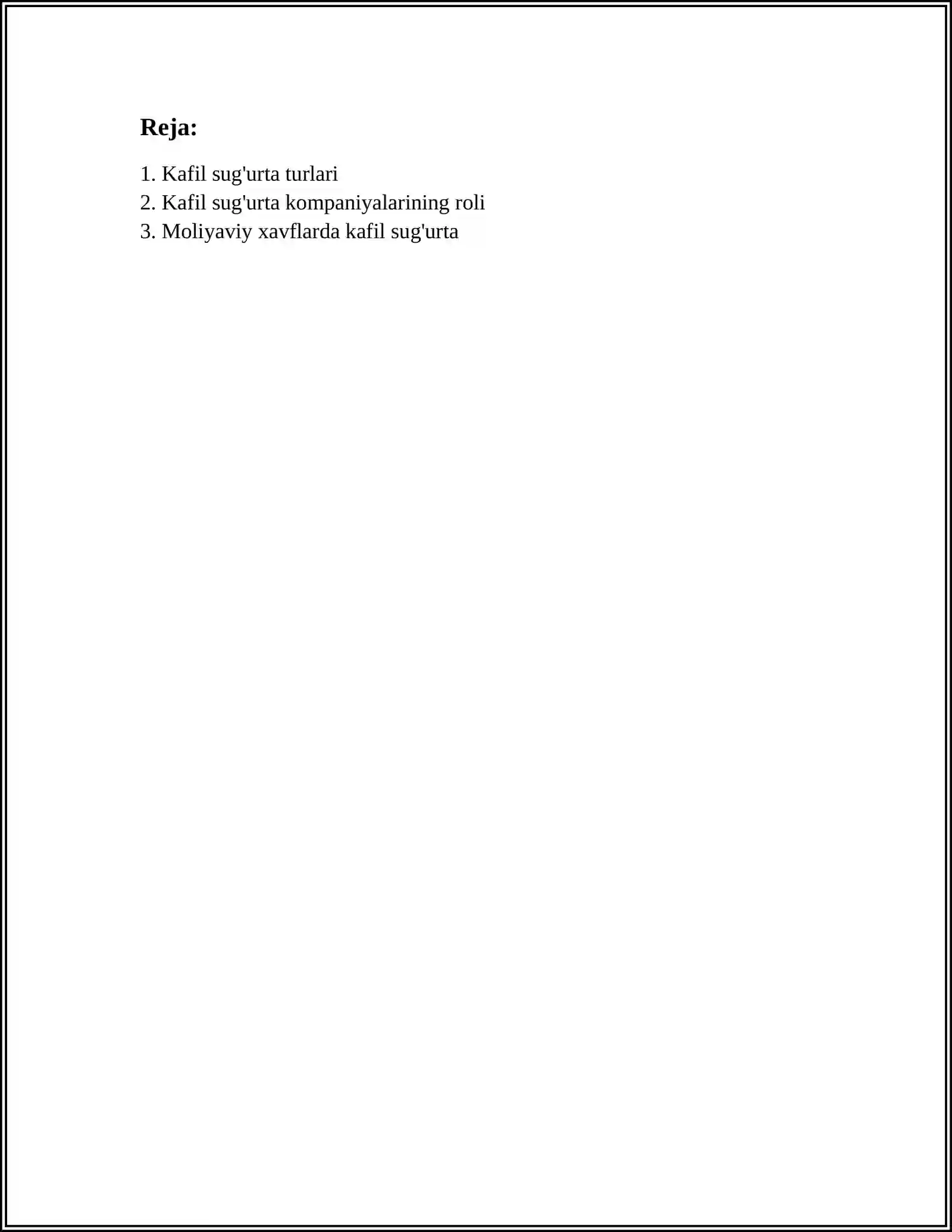 Reja:

1. Kafil sug'urta turlari
2. Kafil sug'urta kompaniyalarining roli
3. Moliyaviy xavflarda kafil sug'urta